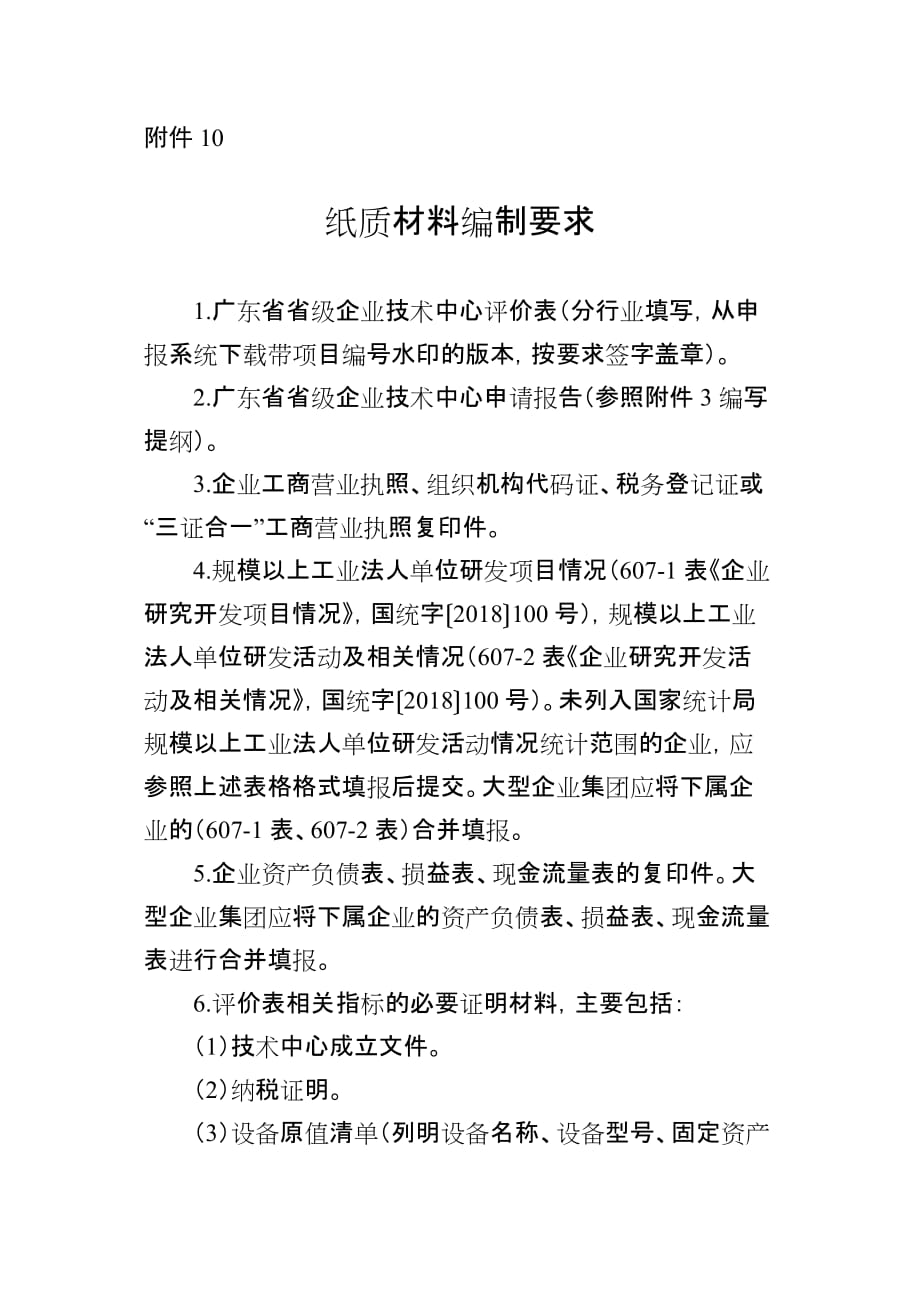 附件 10

纸质材料编制要求

1.广东省省级企业技术中心评价表（分行业填写，从申报系统下载带项目编号水印的版本，按要求签字盖章）。

2.广东省省级企业技术中心申请报告（参照附件 3 编写提纲）。

3.企业工商营业执照、组织机构代码证、税务登记证或“三证合一”工商营业执照复印件。

4.规模以上工业法人单位研发项目情况（607-1 表《企业研究开发项目情况》，国统字[2018]100 号），规模以上工业法人单位研发活动及相关情况（607-2 表《企业研究开发活动及相关情况》，国统字[2018]100 号）。未列入国家统计局规模以上工业法人单位研发活动情况统计范围的企业，应参照上述表格格式填报后提交。大型企业集团应将下属企业的（607-1 表、607-2 表）合并填报。

5.企业资产负债表、损益表、现金流量表的复印件。大型企业集团应将下属企业的资产负债表、损益表、现金流量表进行合并填报。

6.评价表相关指标的必要证明材料，主要包括：

（1）技术中心成立文件。

（2）纳税证明。

（3）设备原值清单（列明设备名称、设备型号、固定资产